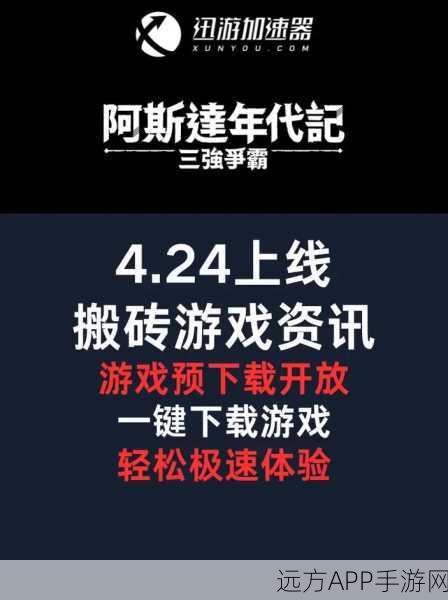 迅游加速器
XUNYOU.COM

阿斯達年代記
三強爭霸

4.24上线
搬砖游戏资讯
游戏预下载开放
一键下载游戏
轻松极速体验

远方APP手游网